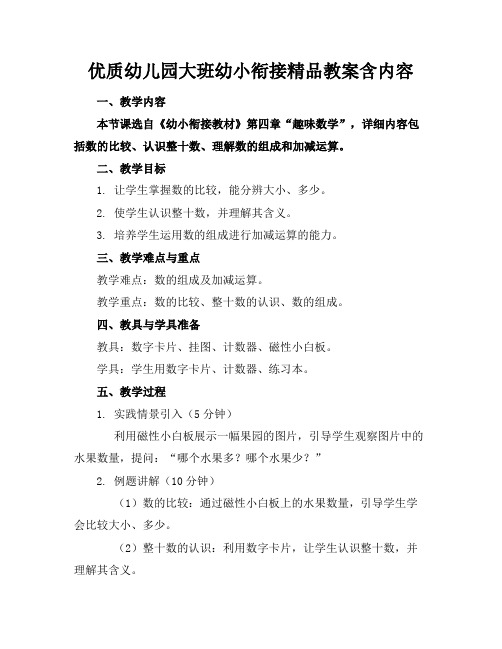 优质幼儿园大班幼小衔接精品教案含内容

一、教学内容

本节课选自《幼小衔接教材》第四章“趣味数学”，详细内容包括数的比较、认识整十数、理解数的组成和加减运算。

二、教学目标

1. 让学生掌握数的比较，能分辨大小、多少。

2. 使学生认识整十数，并理解其含义。

3. 培养学生运用数的组成进行加减运算的能力。

三、教学难点与重点

教学难点：数的组成及加减运算。

教学重点：数的比较、整十数的认识、数的组成。

四、教具与学具准备

教具：数字卡片、挂图、计数器、磁性小白板。

学具：学生用数字卡片、计数器、练习本。

五、教学过程

1. 实践情景引入（5 分钟）

利用磁性小白板展示一幅果园的图片，引导学生观察图片中的水果数量，提问：“哪个水果多？哪个水果少？”

2. 例题讲解（10 分钟）

（1）数的比较：通过磁性小白板上的水果数量，引导学生学会比较大小、多少。

（2）整十数的认识：利用数字卡片，让学生认识整十数，并理解其含义。